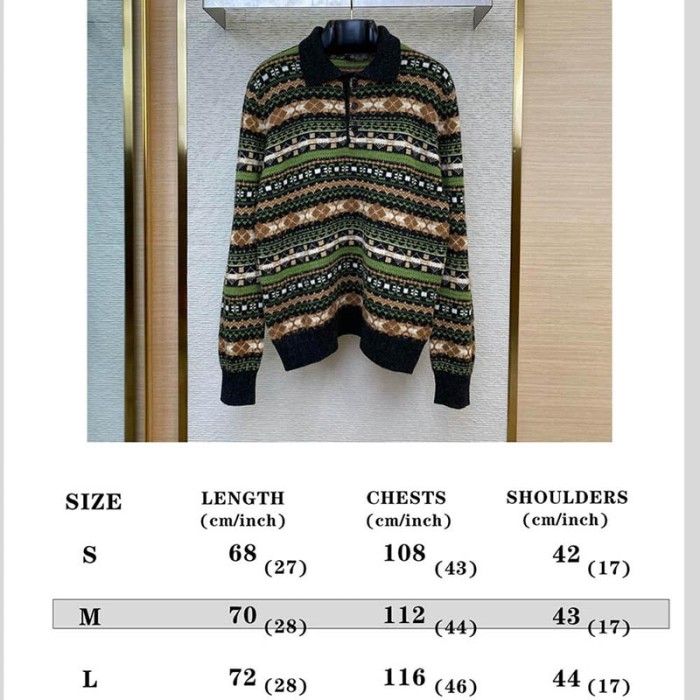 | SIZE | LENGTH (cm/inch) | CHESTS (cm/inch) | SHOULDERS (cm/inch) |
|---|---|---|---|
| S | 68 (27) | 108 (43) | 42 (17) |
| M | 70 (28) | 112 (44) | 43 (17) |
| L | 72 (28) | 116 (46) | 44 (17) |